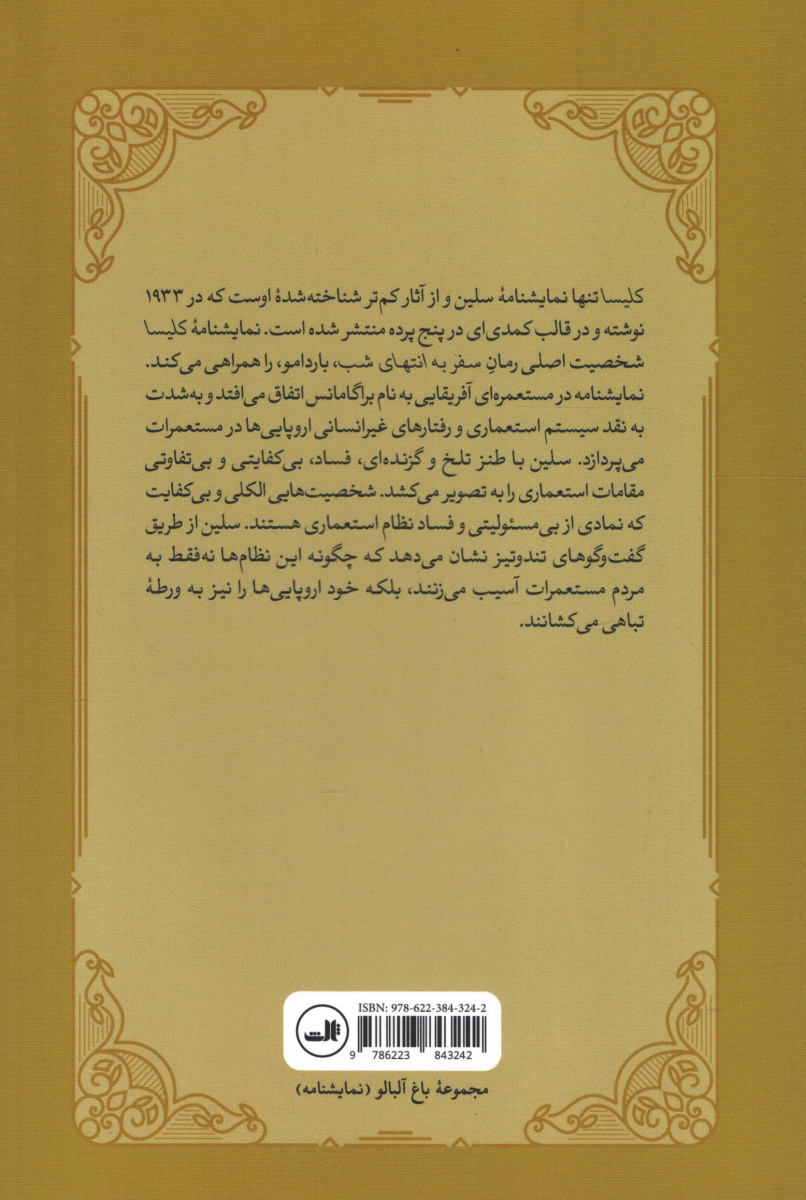 کلیسا تنها نمایشنامهٔ سلین و از آثار کم‌تر شناخته‌شدهٔ اوست که در ۱۹۳۳ نوشته و در قالب کمدی‌ای در پنج پرده منتشر شده است. نمایشنامهٔ کلیسا شخصیت اصلی رمانِ سفر به انتهای شب، باردامو، را همراهی می‌کند. نمایشنامه در مستعمره‌ای آفریقایی به نام براگامانس اتفاق می‌افتد و به‌شدت به نقد سیستم استعماری و رفتارهای غیرانسانی اروپایی‌ها در مستعمرات می‌پردازد. سلین با طنز تلخ و گزنده‌ای، فساد، بی‌کفایتی و بی‌تفاوتی مقامات استعماری را به تصویر می‌کشد. شخصیت‌هایی الکلی و بی‌کفایت که نمادی از بی‌مسئولیتی و فساد نظام استعماری هستند. سلین از طریق گفت‌وگوهای تندوتیز نشان می‌دهد که چگونه این نظام‌ها نه‌فقط به مردم مستعمرات آسیب می‌زنند، بلکه خود اروپایی‌ها را نیز به ورطهٔ تباهی می‌کشانند.

ISBN: 978-622-384-324-2

ثالث

9 786223 843242

مجموعهٔ باغ آلبالو (نمایشنامه)